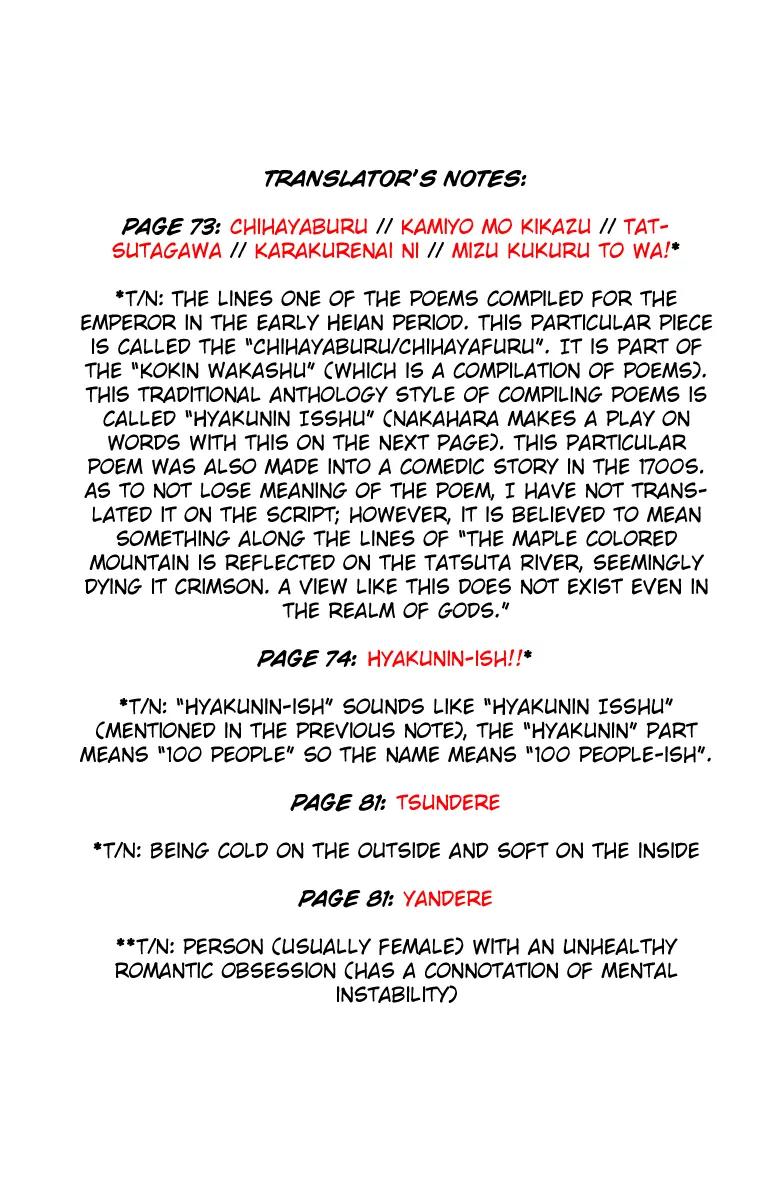 TRANSLATOR'S NOTES:

PAGE 73: CHIHAYABURU // KAMIYO MO KIKAZU // TATSUTAGAWA // KARAKURENAI NI // MIZU KUKURU TO WA!*

*T/N: THE LINES ONE OF THE POEMS COMPILED FOR THE EMPEROR IN THE EARLY HEIAN PERIOD. THIS PARTICULAR PIECE IS CALLED THE "CHIHAYABURU/CHIHAYAFURU". IT IS PART OF THE "KOKIN WAKASHU" (WHICH IS A COMPILATION OF POEMS). THIS TRADITIONAL ANTHOLOGY STYLE OF COMPILING POEMS IS CALLED "HYAKUNIN ISSHU" (NAKAHARA MAKES A PLAY ON WORDS WITH THIS ON THE NEXT PAGE). THIS PARTICULAR POEM WAS ALSO MADE INTO A COMEDIC STORY IN THE 1700S. AS TO NOT LOSE MEANING OF THE POEM, I HAVE NOT TRANSLATED IT ON THE SCRIPT; HOWEVER, IT IS BELIEVED TO MEAN SOMETHING ALONG THE LINES OF "THE MAPLE COLORED MOUNTAIN IS REFLECTED ON THE TATSUTA RIVER, SEEMINGLY DYING IT CRIMSON. A VIEW LIKE THIS DOES NOT EXIST EVEN IN THE REALM OF GODS."

PAGE 74: HYAKUNIN-ISH!!*

*T/N: "HYAKUNIN-ISH" SOUNDS LIKE "HYAKUNIN ISSHU" (MENTIONED IN THE PREVIOUS NOTE), THE "HYAKUNIN" PART MEANS "100 PEOPLE" SO THE NAME MEANS "100 PEOPLE-ISH".

PAGE 81: TSUNDERE

*T/N: BEING COLD ON THE OUTSIDE AND SOFT ON THE INSIDE

PAGE 81: YANDERE

**T/N: PERSON (USUALLY FEMALE) WITH AN UNHEALTHY ROMANTIC OBSESSION (HAS A CONNOTATION OF MENTAL INSTABILITY)